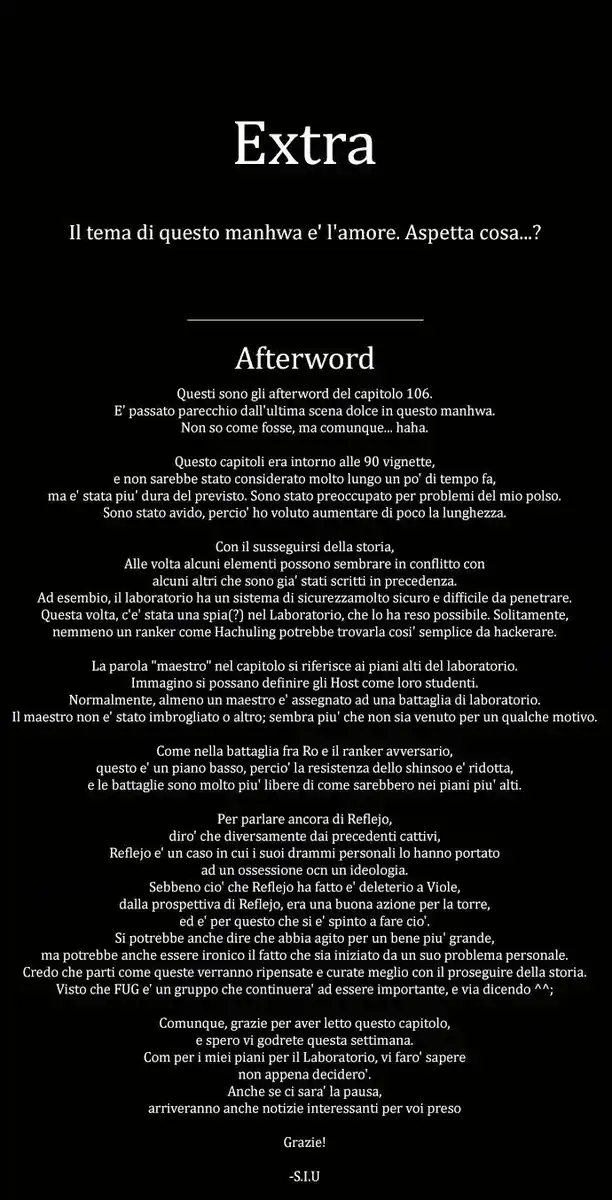 Extra

Il tema di questo manhwa e' l'amore. Aspetta cosa...?

Afterword

Questi sono gli afterword del capitolo 106. E' passato parecchio dall'ultima scena dolce in questo manhwa. Non so come fosse, ma comunque... haha.

Questo capitoli era intorno alle 90 vignette, e non sarebbe stato considerato molto lungo un po' di tempo fa, ma e' stata piu' dura del previsto. Sono stato preoccupato per problemi del mio polso. Sono stato avido, percio' ho voluto aumentare di poco la lunghezza.

Con il susseguirsi della storia, Alle volta alcuni elementi possono sembrare in conflitto con alcuni altri che sono gia' stati scritti in precedenza. Ad esembio, il laboratorio ha un sistema di sicurezzamolto sicuro e difficile da penetrare. Questa volta, c'e' stata una spia(?) nel Laboratorio, che lo ha reso possibile. Solitamente, nemmeno un ranker come Hachuling potrebbe trovarla cosi' semplice da hackerare.

La parola "maestro" nel capitolo si riferisce ai piani alti del laboratorio. Immagino si possano definire gli Host come loro studenti. Normalmente, almeno un maestro e' assegnato ad una battaglia di laboratorio. Il maestro non e' stato imbrogliato o altro; sembra piu' che non sia venuto per un qualche motivo.

Come nella battaglia fra Ro e il ranker avversario, questo e' un piano basso, percio' la resistenza dello shinsoo e' ridotta, e le battaglie sono molto piu' libere di come sarebbero nei piani piu' alti.

Per parlare ancora di Reflejo, diro' che diversamente dai precedenti cattivi, Reflejo e' un caso in cui i suoi drammi personali lo hanno portato ad un ossessione ocn un ideologia. Sebbeno cio' che Reflejo ha fatto e' deleterio a Viole, dalla prospettiva di Reflejo, era una buona azione per la torre, ed e' per questo che si e' spinto a fare cio'. Si potrebbe anche dire che abbia agito per un bene piu' grande, ma potrebbe anche essere ironico il fatto che sia iniziato da un suo problema personale. Credo che parti come queste verranno ripensate e curate meglio con il proseguire della storia. Visto che FUG e' un gruppo che continuera' ad essere importante, e via dicendo ^^;

Comunque, grazie per aver letto questo capitolo, e spero vi godrete questa settimana. Com per i miei piani per il Laboratorio, vi faro' sapere non appena decidero'. Anche se ci sara' la pausa, arriveranno anche notizie interessanti per voi preso

Grazie!

-S.I.U